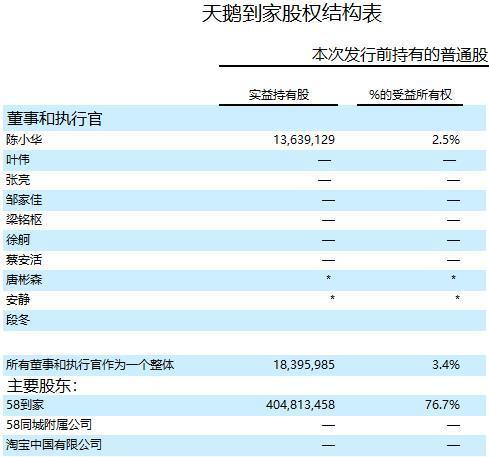 天鹅到家股权结构表

本次发行前持有的普通股

| | 实益持有股 | %的受益所有权 |
|---|---|---|
| 董事和执行官 | | |
| 陈小华 | 13,639,129 | 2.5% |
| 叶伟 | — | — |
| 张亮 | — | — |
| 邹家佳 | — | — |
| 梁铭枢 | — | — |
| 徐舸 | — | — |
| 蔡安活 | — | — |
| 唐彬森 | * | * |
| 安静 | * | * |
| 段冬 | | |
| 所有董事和执行官作为一个整体 | 18,395,985 | 3.4% |
| 主要股东： | | |
| 58到家 | 404,813,458 | 76.7% |
| 58同城附属公司 | — | — |
| 淘宝中国有限公司 | — | — |